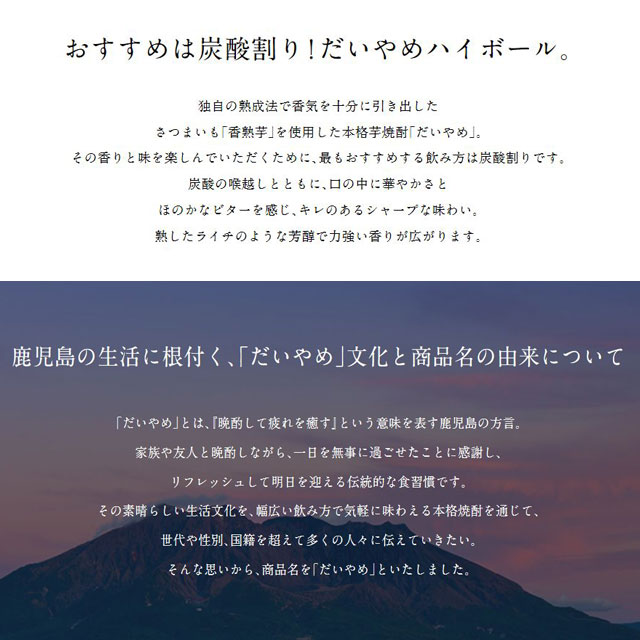 おすすめは炭酸割り！だいやめハイボール。

独自の熟成法で香気を十分に引き出した
さつまいも「香熟芋」を使用した本格芋焼酎「だいやめ」。
その香りと味を楽しんでいただくために、最もおすすめする飲み方は炭酸割りです。
炭酸の喉越しとともに、口の中に華やかさと
ほのかなビターを感じ、キレのあるシャープな味わい。
熟したライチのような芳醇で力強い香りが広がります。

鹿児島の生活に根付く、「だいやめ」文化と商品名の由来について

「だいやめ」とは、『晩酌して疲れを癒す』という意味を表す鹿児島の方言。
家族や友人と晩酌しながら、一日を無事に過ごせたことに感謝し、
リフレッシュして明日を迎える伝統的な食習慣です。
その素晴らしい生活文化を、幅広い飲み方で気軽に味わえる本格焼酎を通じて、
世代や性別、国籍を超えて多くの人々に伝えていきたい。
そんな思いから、商品名を「だいやめ」といたしました。